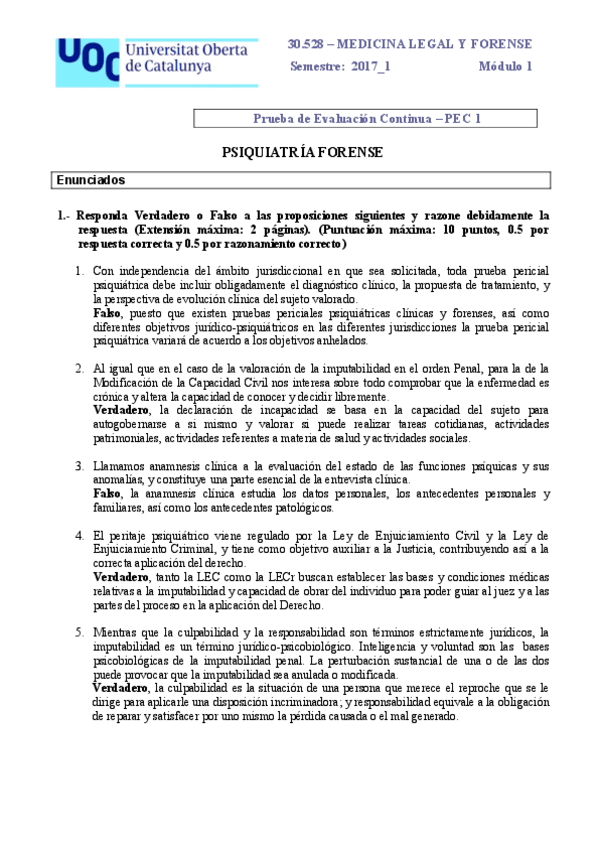 UOC Universitat Oberta de Catalunya

30.528 – MEDICINA LEGAL Y FORENSE
Semestre: 2017_1 Módulo 1

Prueba de Evaluación Continua – PEC 1

PSIQUIATRÍA FORENSE

Enunciados

1.- Responda Verdadero o Falso a las proposiciones siguientes y razone debidamente la respuesta (Extensión máxima: 2 páginas). (Puntuación máxima: 10 puntos, 0.5 por respuesta correcta y 0.5 por razonamiento correcto)

1. Con independencia del ámbito jurisdiccional en que sea solicitada, toda prueba pericial psiquiátrica debe incluir obligadamente el diagnóstico clínico, la propuesta de tratamiento, y la perspectiva de evolución clínica del sujeto valorado.
Falso, puesto que existen pruebas periciales psiquiátricas clínicas y forenses, así como diferentes objetivos jurídico-psiquiátricos en las diferentes jurisdicciones la prueba pericial psiquiátrica variará de acuerdo a los objetivos anhelados.

2. Al igual que en el caso de la valoración de la imputabilidad en el orden Penal, para la de la Modificación de la Capacidad Civil nos interesa sobre todo comprobar que la enfermedad es crónica y altera la capacidad de conocer y decidir libremente.
Verdadero, la declaración de incapacidad se basa en la capacidad del sujeto para autogobernarse a sí mismo y valorar si puede realizar tareas cotidianas, actividades patrimoniales, actividades referentes a materia de salud y actividades sociales.

3. Llamamos anamnesis clínica a la evaluación del estado de las funciones psíquicas y sus anomalías, y constituye una parte esencial de la entrevista clínica.
Falso, la anamnesis clínica estudia los datos personales, los antecedentes personales y familiares, así como los antecedentes patológicos.

4. El peritaje psiquiátrico viene regulado por la Ley de Enjuiciamiento Civil y la Ley de Enjuiciamiento Criminal, y tiene como objetivo auxiliar a la Justicia, contribuyendo así a la correcta aplicación del derecho.
Verdadero, tanto la LEC como la LECr buscan establecer las bases y condiciones médicas relativas a la imputabilidad y capacidad de obrar del individuo para poder guiar al juez y a las partes del proceso en la aplicación del Derecho.

5. Mientras que la culpabilidad y la responsabilidad son términos estrictamente jurídicos, la imputabilidad es un término jurídico-psicobiológico. Inteligencia y voluntad son las bases psicobiológicas de la imputabilidad penal. La perturbación sustancial de una o de las dos puede provocar que la imputabilidad sea anulada o modificada.
Verdadero, la culpabilidad es la situación de una persona que merece el reproche que se le dirige para aplicarle una disposición incriminadora; y responsabilidad equivale a la obligación de reparar y satisfacer por uno mismo la pérdida causada o el mal generado.